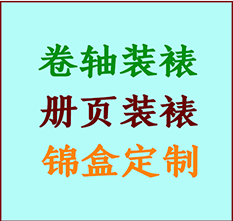 卷轴装裱
册页装裱
锦盒定制